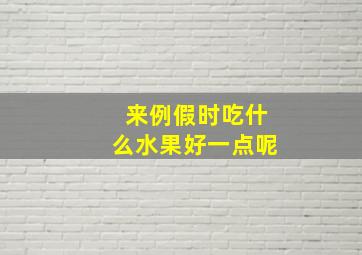 来例假时吃什么水果好一点呢